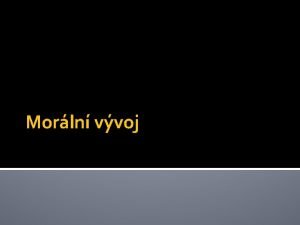 Morální vývoj